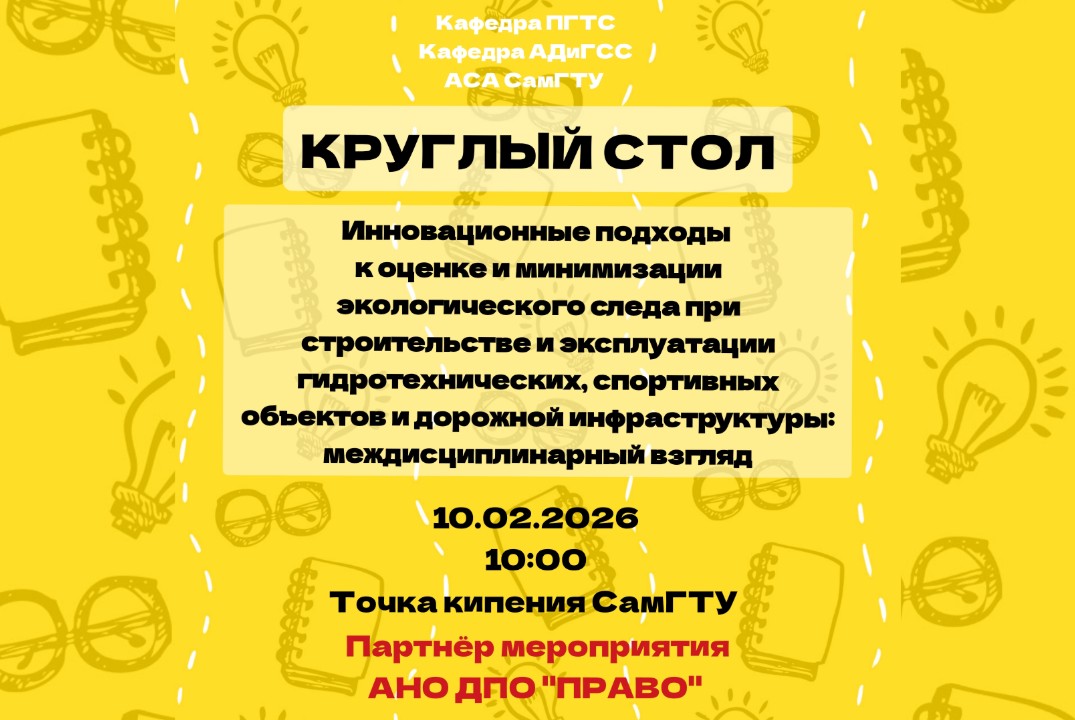 Кафедра ПГТС
Кафедра АДиГСС
АСА СамГТУ

КРУГЛЫЙ СТОЛ

Инновационные подходы к оценке и минимизации экологического следа при строительстве и эксплуатации гидротехнических, спортивных объектов и дорожной инфраструктуры: междисциплинарный взгляд

10.02.2026
10:00
Точка кипения СамГТУ

Партнёр мероприятия
АНО ДПО "ПРАВО"